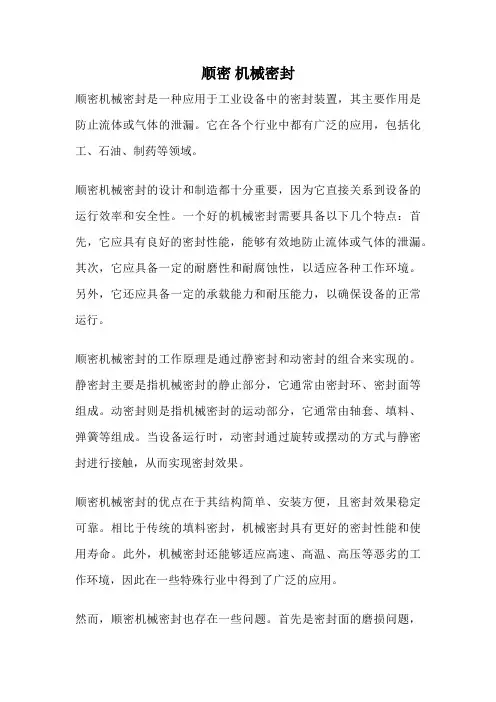 顺密 机械密封

顺密机械密封是一种应用于工业设备中的密封装置，其主要作用是防止流体或气体的泄漏。它在各个行业中都有广泛的应用，包括化工、石油、制药等领域。

顺密机械密封的设计和制造都十分重要，因为它直接关系到设备的运行效率和安全性。一个好的机械密封需要具备以下几个特点：首先，它应具有良好的密封性能，能够有效地防止流体或气体的泄漏。其次，它应具备一定的耐磨性和耐腐蚀性，以适应各种工作环境。另外，它还应具备一定的承载能力和耐压能力，以确保设备的正常运行。

顺密机械密封的工作原理是通过静密封和动密封的组合来实现的。静密封主要是指机械密封的静止部分，它通常由密封环、密封面等组成。动密封则是指机械密封的运动部分，它通常由轴套、填料、弹簧等组成。当设备运行时，动密封通过旋转或摆动的方式与静密封进行接触，从而实现密封效果。

顺密机械密封的优点在于其结构简单、安装方便，且密封效果稳定可靠。相比于传统的填料密封，机械密封具有更好的密封性能和使用寿命。此外，机械密封还能够适应高速、高温、高压等恶劣的工作环境，因此在一些特殊行业中得到了广泛的应用。

然而，顺密机械密封也存在一些问题。首先是密封面的磨损问题，